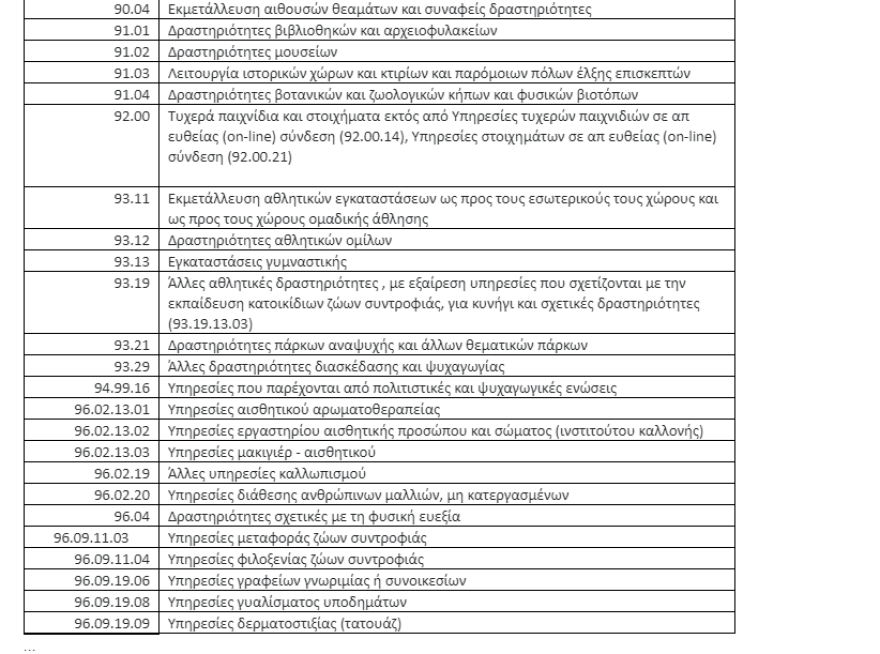 | | |
|---|---|
| 90.04 | Εκμετάλλευση αιθουσών θεαμάτων και συναφείς δραστηριότητες |
| 91.01 | Δραστηριότητες βιβλιοθηκών και αρχειοφυλακείων |
| 91.02 | Δραστηριότητες μουσείων |
| 91.03 | Λειτουργία ιστορικών χώρων και κτιρίων και παρόμοιων πόλων έλξης επισκεπτών |
| 91.04 | Δραστηριότητες βοτανικών και ζωολογικών κήπων και φυσικών βιοτόπων |
| 92.00 | Τυχερά παιχνίδια και στοιχήματα εκτός από Υπηρεσίες τυχερών παιχνιδιών σε απ ευθείας (on-line) σύνδεση (92.00.14), Υπηρεσίες στοιχημάτων σε απ ευθείας (on-line) σύνδεση (92.00.21) |
| 93.11 | Εκμετάλλευση αθλητικών εγκαταστάσεων ως προς τους εσωτερικούς τους χώρους και ως προς τους χώρους ομαδικής άθλησης |
| 93.12 | Δραστηριότητες αθλητικών ομίλων |
| 93.13 | Εγκαταστάσεις γυμναστικής |
| 93.19 | Άλλες αθλητικές δραστηριότητες , με εξαίρεση υπηρεσίες που σχετίζονται με την εκπαίδευση κατοικίδιων ζώων συντροφιάς, για κυνήγι και σχετικές δραστηριότητες (93.19.13.03) |
| 93.21 | Δραστηριότητες πάρκων αναψυχής και άλλων θεματικών πάρκων |
| 93.29 | Άλλες δραστηριότητες διασκέδασης και ψυχαγωγίας |
| 94.99.16 | Υπηρεσίες που παρέχονται από πολιτιστικές και ψυχαγωγικές ενώσεις |
| 96.02.13.01 | Υπηρεσίες αισθητικού αρωματοθεραπείας |
| 96.02.13.02 | Υπηρεσίες εργαστηρίου αισθητικής προσώπου και σώματος (ινστιτούτου καλλονής) |
| 96.02.13.03 | Υπηρεσίες μακιγιέρ - αισθητικού |
| 96.02.19 | Άλλες υπηρεσίες καλλωπισμού |
| 96.02.20 | Υπηρεσίες διάθεσης ανθρώπινων μαλλιών, μη κατεργασμένων |
| 96.04 | Δραστηριότητες σχετικές με τη φυσική ευεξία |
| 96.09.11.03 | Υπηρεσίες μεταφοράς ζώων συντροφιάς |
| 96.09.11.04 | Υπηρεσίες φιλοξενίας ζώων συντροφιάς |
| 96.09.19.06 | Υπηρεσίες γραφείων γνωριμίας ή συνοικεσίων |
| 96.09.19.08 | Υπηρεσίες γυαλίσματος υποδημάτων |
| 96.09.19.09 | Υπηρεσίες δερματοστιξίας (τατουάζ) |

...